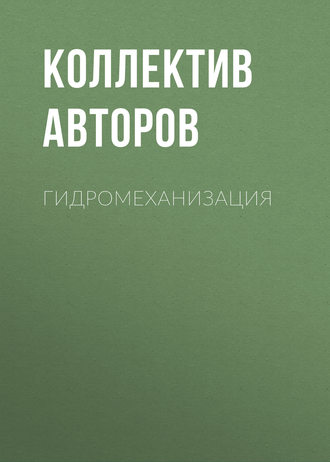 КОЛЛЕКТИВ АВТОРОВ

ГИДРОМЕХАНИЗАЦИЯ